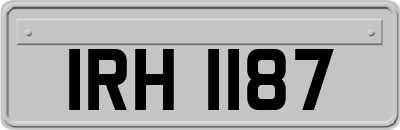 IRH 1187